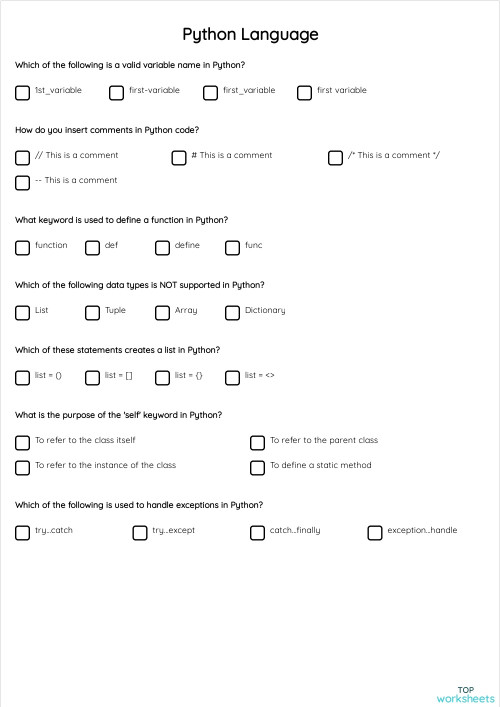 Python Language

Which of the following is a valid variable name in Python?

1st_variable

first-variable

first_variable

first variable

How do you insert comments in Python code?

// This is a comment

# This is a comment

/* This is a comment */

-- This is a comment

What keyword is used to define a function in Python?

function

def

define

func

Which of the following data types is NOT supported in Python?

List

Tuple

Array

Dictionary

Which of these statements creates a list in Python?

list = ()

list = []

list = {}

list = <>

What is the purpose of the 'self' keyword in Python?

To refer to the class itself

To refer to the parent class

To refer to the instance of the class

To define a static method

Which of the following is used to handle exceptions in Python?

try..catch

try..except

catch..finally

exception..handle

TOP worksheets